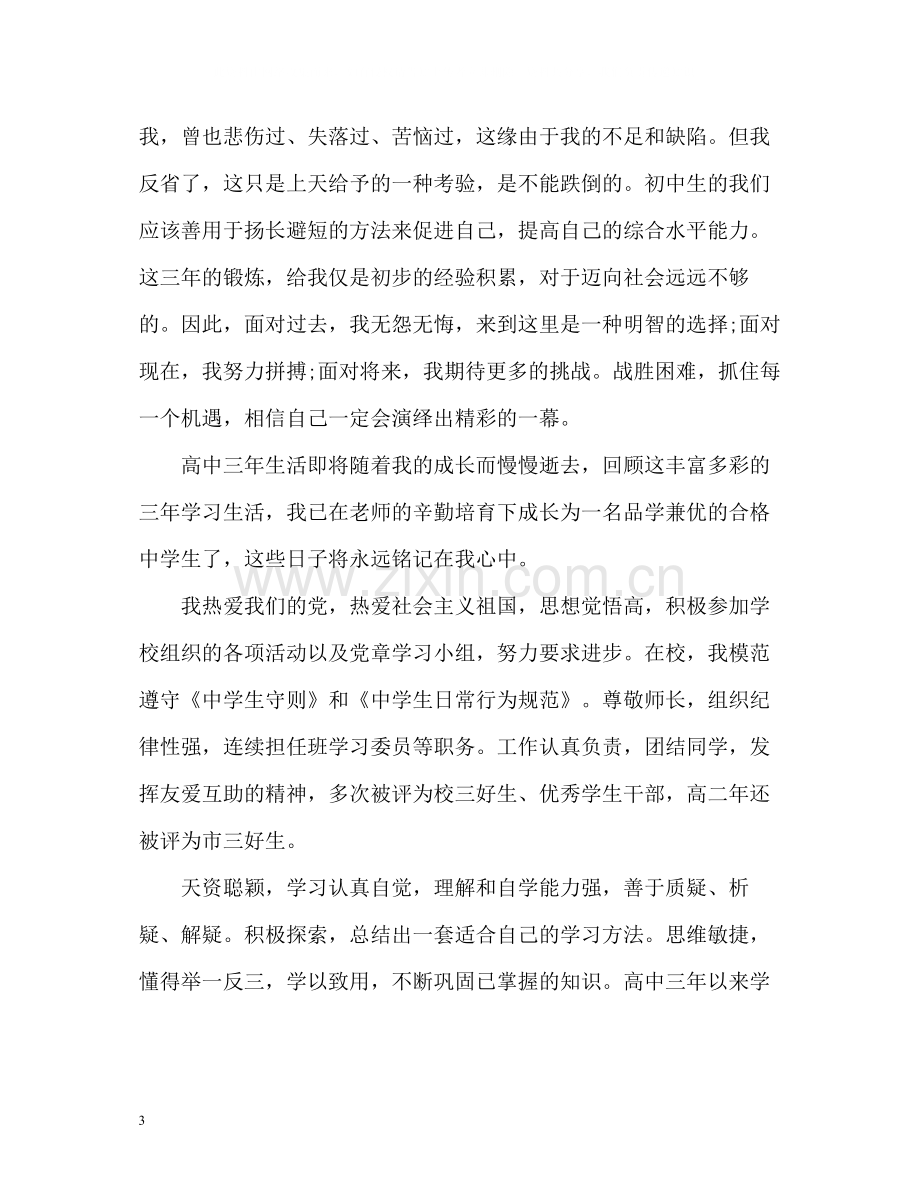 我，曾也悲伤过、失落过、苦恼过，这缘由于我的不足和缺陷。但我反省了，这只是上天给予的一种考验，是不能跌倒的。初中生的我们应该善用于扬长避短的方法来促进自己，提高自己的综合水平能力。这三年的锻炼，给我仅是初步的经验积累，对于迈向社会远远不够的。因此，面对过去，我无怨无悔，来到这里是一种明智的选择;面对现在，我努力拼搏;面对将来，我期待更多的挑战。战胜困难，抓住每一个机遇，相信自己一定会演绎出精彩的一幕。

高中三年生活即将随着我的成长而慢慢逝去，回顾这丰富多彩的三年学习生活，我已在老师的辛勤培育下成长为一名品学兼优的合格中学生了，这些日子将永远铭记在我心中。

我热爱我们的党，热爱社会主义祖国，思想觉悟高，积极参加学校组织的各项活动以及党章学习小组，努力要求进步。在校，我模范遵守《中学生守则》和《中学生日常行为规范》。尊敬师长，组织纪律性强，连续担任班学习委员等职务。工作认真负责，团结同学，发挥友爱互助的精神，多次被评为校三好生、优秀学生干部，高二年还被评为市三好生。

天资聪颖，学习认真自觉，理解和自学能力强，善于质疑、析疑、解疑。积极探索，总结出一套适合自己的学习方法。思维敏捷，懂得举一反三，学以致用，不断巩固已掌握的知识。高中三年以来学

3

www.zixin.com.cn